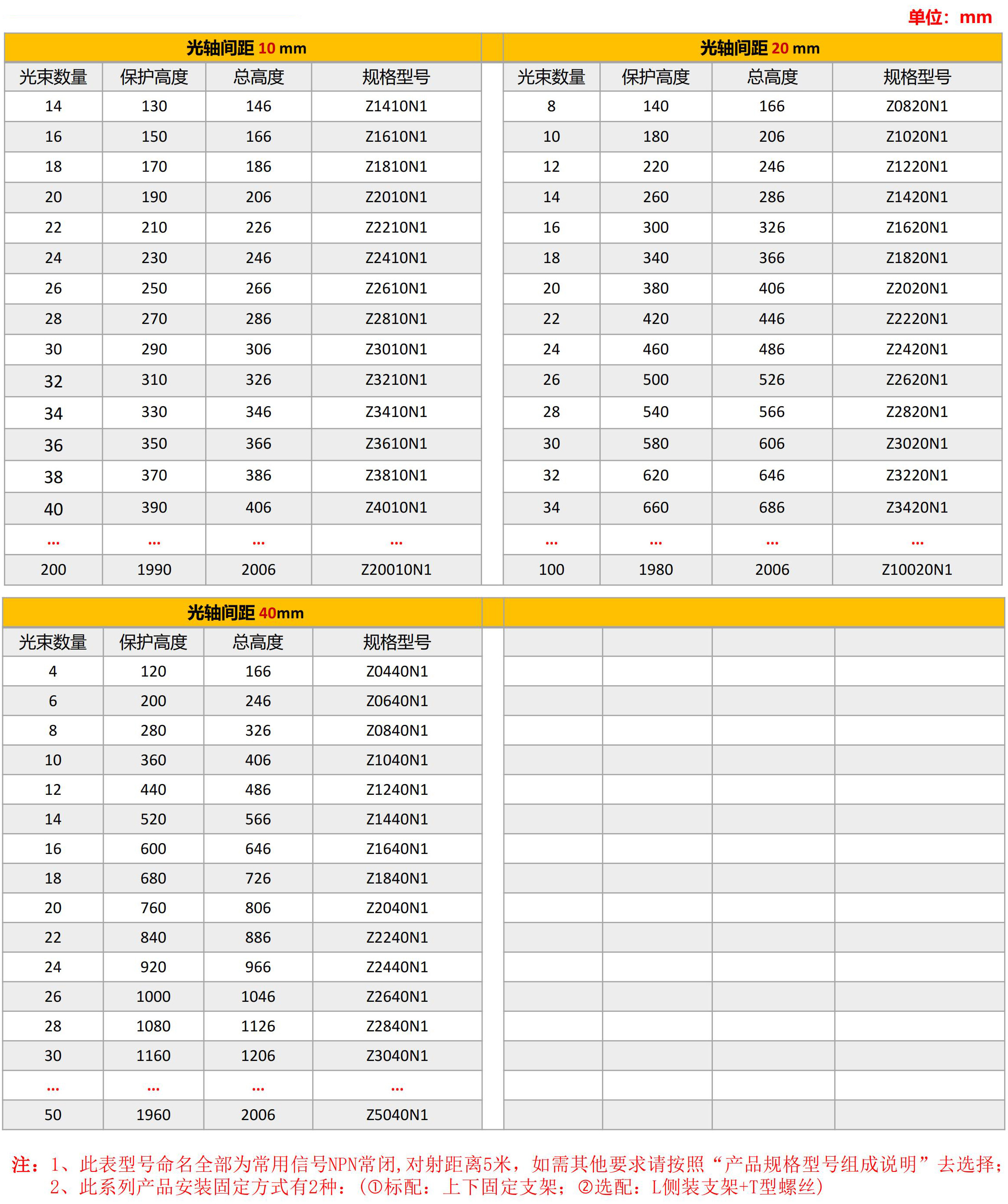 单位：mm

光轴间距 10 mm

| 光束数量 | 保护高度 | 总高度 | 规格型号 |
|---|---|---|---|
| 14 | 130 | 146 | Z1410N1 |
| 16 | 150 | 166 | Z1610N1 |
| 18 | 170 | 186 | Z1810N1 |
| 20 | 190 | 206 | Z2010N1 |
| 22 | 210 | 226 | Z2210N1 |
| 24 | 230 | 246 | Z2410N1 |
| 26 | 250 | 266 | Z2610N1 |
| 28 | 270 | 286 | Z2810N1 |
| 30 | 290 | 306 | Z3010N1 |
| 32 | 310 | 326 | Z3210N1 |
| 34 | 330 | 346 | Z3410N1 |
| 36 | 350 | 366 | Z3610N1 |
| 38 | 370 | 386 | Z3810N1 |
| 40 | 390 | 406 | Z4010N1 |
| ... | ... | ... | ... |
| 200 | 1990 | 2006 | Z20010N1 |

光轴间距 20 mm

| 光束数量 | 保护高度 | 总高度 | 规格型号 |
|---|---|---|---|
| 8 | 140 | 166 | Z0820N1 |
| 10 | 180 | 206 | Z1020N1 |
| 12 | 220 | 246 | Z1220N1 |
| 14 | 260 | 286 | Z1420N1 |
| 16 | 300 | 326 | Z1620N1 |
| 18 | 340 | 366 | Z1820N1 |
| 20 | 380 | 406 | Z2020N1 |
| 22 | 420 | 446 | Z2220N1 |
| 24 | 460 | 486 | Z2420N1 |
| 26 | 500 | 526 | Z2620N1 |
| 28 | 540 | 566 | Z2820N1 |
| 30 | 580 | 606 | Z3020N1 |
| 32 | 620 | 646 | Z3220N1 |
| 34 | 660 | 686 | Z3420N1 |
| ... | ... | ... | ... |
| 100 | 1980 | 2006 | Z10020N1 |

光轴间距 40mm

| 光束数量 | 保护高度 | 总高度 | 规格型号 |
|---|---|---|---|
| 4 | 120 | 166 | Z0440N1 |
| 6 | 200 | 246 | Z0640N1 |
| 8 | 280 | 326 | Z0840N1 |
| 10 | 360 | 406 | Z1040N1 |
| 12 | 440 | 486 | Z1240N1 |
| 14 | 520 | 566 | Z1440N1 |
| 16 | 600 | 646 | Z1640N1 |
| 18 | 680 | 726 | Z1840N1 |
| 20 | 760 | 806 | Z2040N1 |
| 22 | 840 | 886 | Z2240N1 |
| 24 | 920 | 966 | Z2440N1 |
| 26 | 1000 | 1046 | Z2640N1 |
| 28 | 1080 | 1126 | Z2840N1 |
| 30 | 1160 | 1206 | Z3040N1 |
| ... | ... | ... | ... |
| 50 | 1960 | 2006 | Z5040N1 |

注：1、此表型号命名全部为常用信号NPN常闭，对射距离5米，如需其他要求请按照“产品规格型号组成说明”去选择；
2、此系列产品安装固定方式有2种：（①标配：上下固定支架；②选配：L侧装支架+T型螺丝）